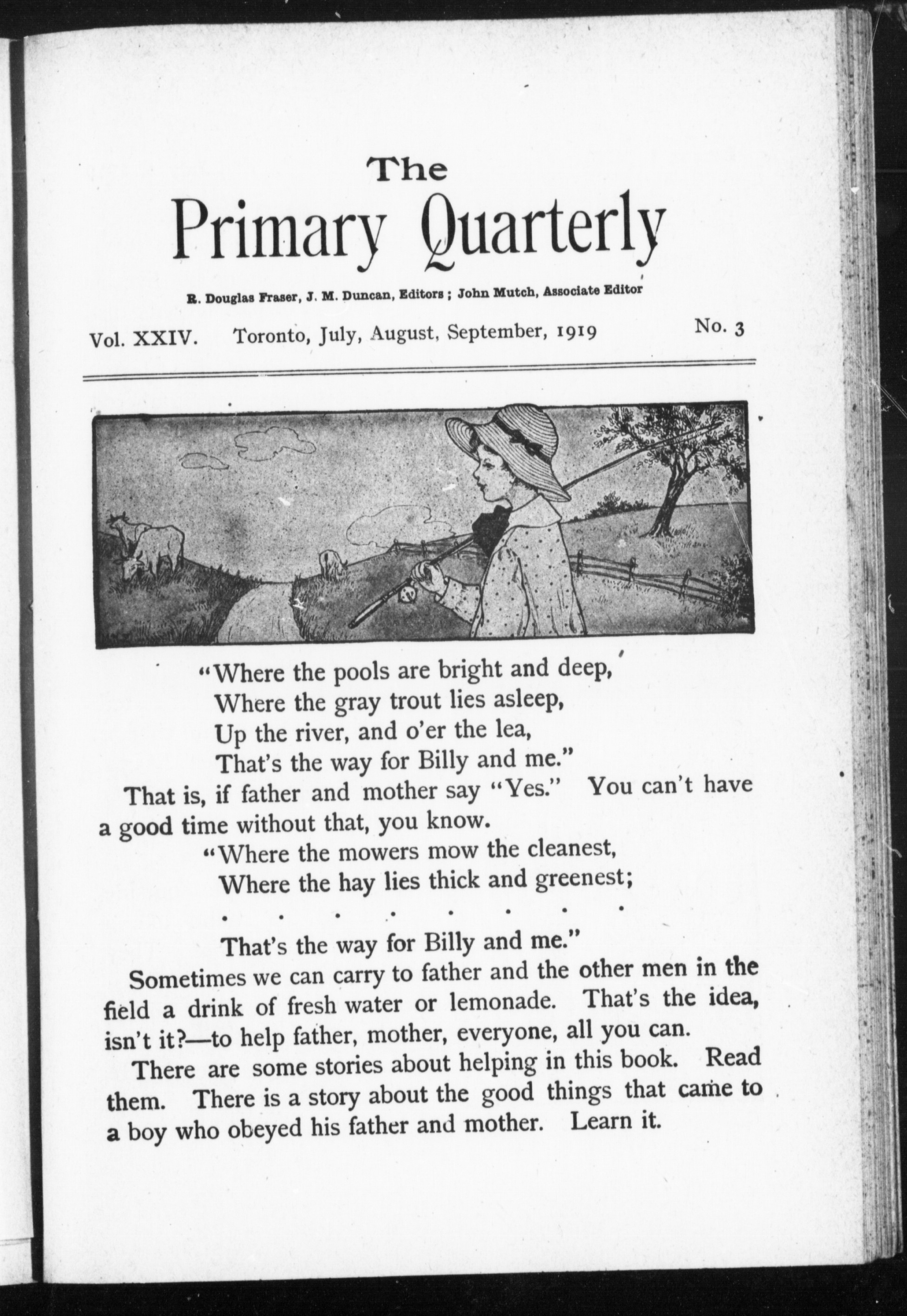 The
Primary Quarterly

R. Douglas Fraser, J. M. Duncan, Editors; John Mutch, Associate Editor

Vol. XXIV. Toronto, July, August, September, 1919 No. 3

"Where the pools are bright and deep,
Where the gray trout lies asleep,
Up the river, and o'er the lea,
That's the way for Billy and me."

That is, if father and mother say "Yes." You can't have a good time without that, you know.

"Where the mowers mow the cleanest,
Where the hay lies thick and greenest;
. . . . . . . .
That's the way for Billy and me."

Sometimes we can carry to father and the other men in the field a drink of fresh water or lemonade. That's the idea, isn't it?—to help father, mother, everyone, all you can.

There are some stories about helping in this book. Read them. There is a story about the good things that came to a boy who obeyed his father and mother. Learn it.